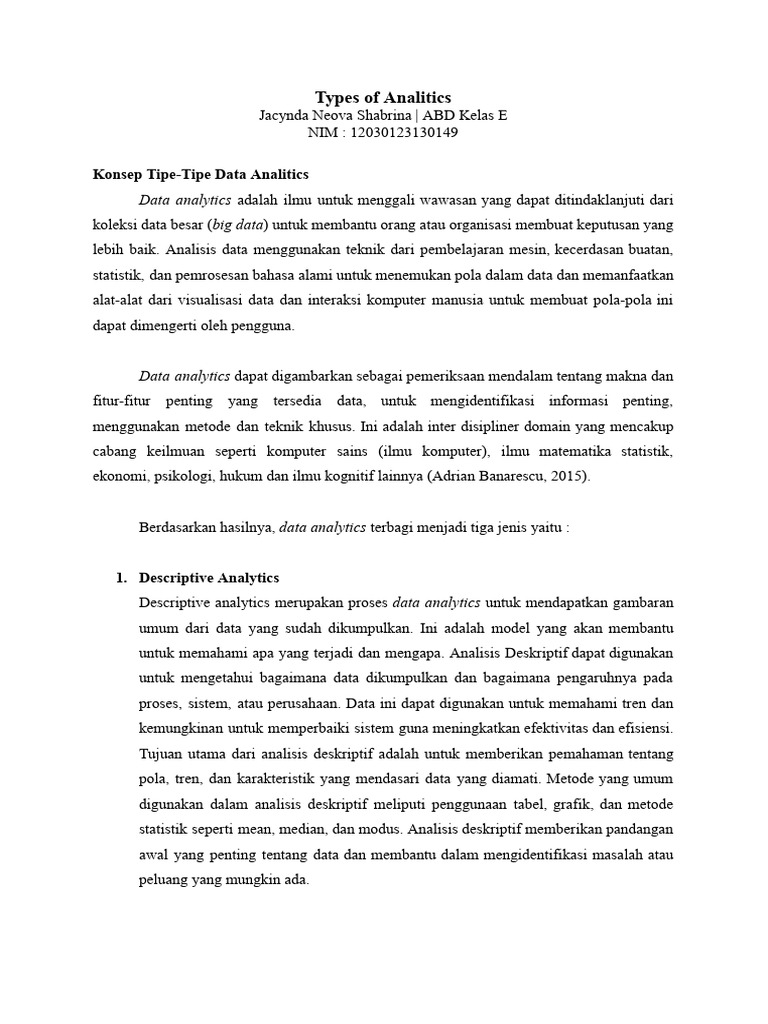 Types of Analitics
Jacynda Neova Shabrina | ABD Kelas E
NIM : 12030123130149

Konsep Tipe-Tipe Data Analitics

Data analytics adalah ilmu untuk menggali wawasan yang dapat ditindaklanjuti dari koleksi data besar (big data) untuk membantu orang atau organisasi membuat keputusan yang lebih baik. Analisis data menggunakan teknik dari pembelajaran mesin, kecerdasan buatan, statistik, dan pemrosesan bahasa alami untuk menemukan pola dalam data dan memanfaatkan alat-alat dari visualisasi data dan interaksi komputer manusia untuk membuat pola-pola ini dapat dimengerti oleh pengguna.

Data analytics dapat digambarkan sebagai pemeriksaan mendalam tentang makna dan fitur-fitur penting yang tersedia data, untuk mengidentifikasi informasi penting, menggunakan metode dan teknik khusus. Ini adalah inter disipliner domain yang mencakup cabang keilmuan seperti komputer sains (ilmu komputer), ilmu matematika statistik, ekonomi, psikologi, hukum dan ilmu kognitif lainnya (Adrian Banarescu, 2015).

Berdasarkan hasilnya, data analytics terbagi menjadi tiga jenis yaitu :

1. Descriptive Analytics
Descriptive analytics merupakan proses data analytics untuk mendapatkan gambaran umum dari data yang sudah dikumpulkan. Ini adalah model yang akan membantu untuk memahami apa yang terjadi dan mengapa. Analisis Deskriptif dapat digunakan untuk mengetahui bagaimana data dikumpulkan dan bagaimana pengaruhnya pada proses, sistem, atau perusahaan. Data ini dapat digunakan untuk memahami tren dan kemungkinan untuk memperbaiki sistem guna meningkatkan efektivitas dan efisiensi. Tujuan utama dari analisis deskriptif adalah untuk memberikan pemahaman tentang pola, tren, dan karakteristik yang mendasari data yang diamati. Metode yang umum digunakan dalam analisis deskriptif meliputi penggunaan tabel, grafik, dan metode statistik seperti mean, median, dan modus. Analisis deskriptif memberikan pandangan awal yang penting tentang data dan membantu dalam mengidentifikasi masalah atau peluang yang mungkin ada.